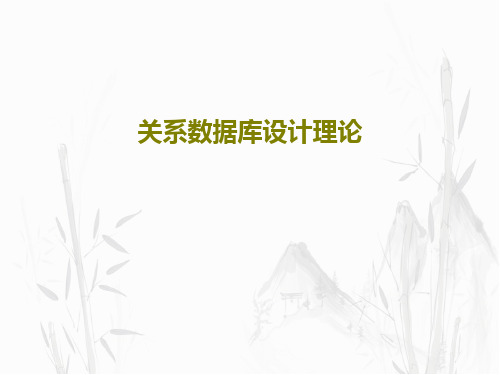 关系数据库设计理论